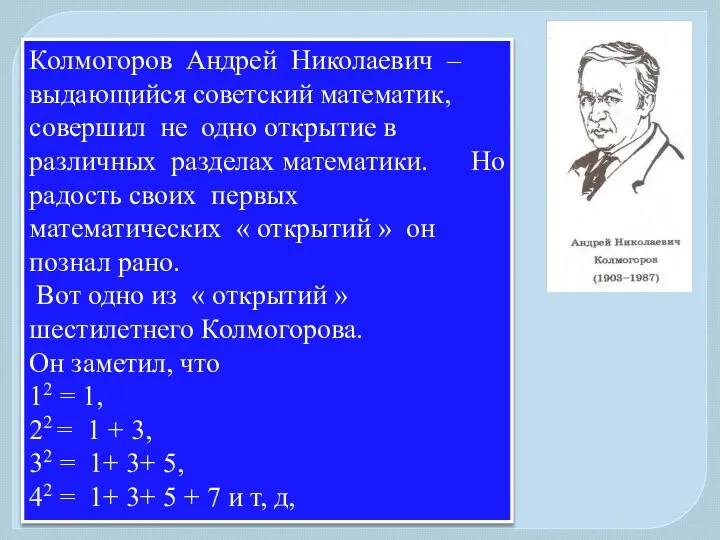 Колмогоров Андрей Николаевич – выдающийся советский математик, совершил не одно открытие в различных разделах математики. Но радость своих первых математических « открытий » он познал рано.

Вот одно из « открытий » шестилетнего Колмогорова.

Он заметил, что

$1^2 = 1$,

$2^2 = 1 + 3$,

$3^2 = 1 + 3 + 5$,

$4^2 = 1 + 3 + 5 + 7$ и т, д,

Андрей Николаевич Колмогоров (1903–1987)